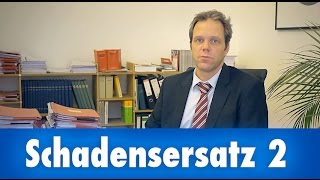 Schadensersatz 2